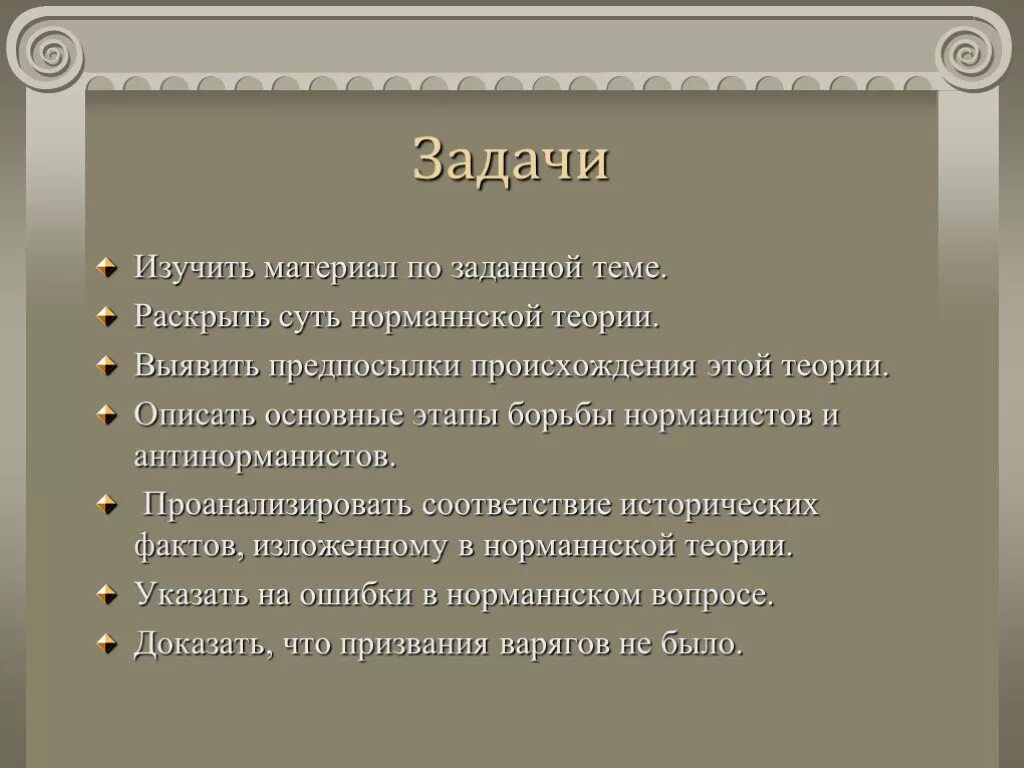 Задачи

Изучить материал по заданной теме.

Раскрыть суть норманнской теории.

Выявить предпосылки происхождения этой теории.

Описать основные этапы борьбы норманистов и антинорманистов.

Проанализировать соответствие исторических фактов, изложенному в норманнской теории.

Указать на ошибки в норманнском вопросе.

Доказать, что призвания варягов не было.